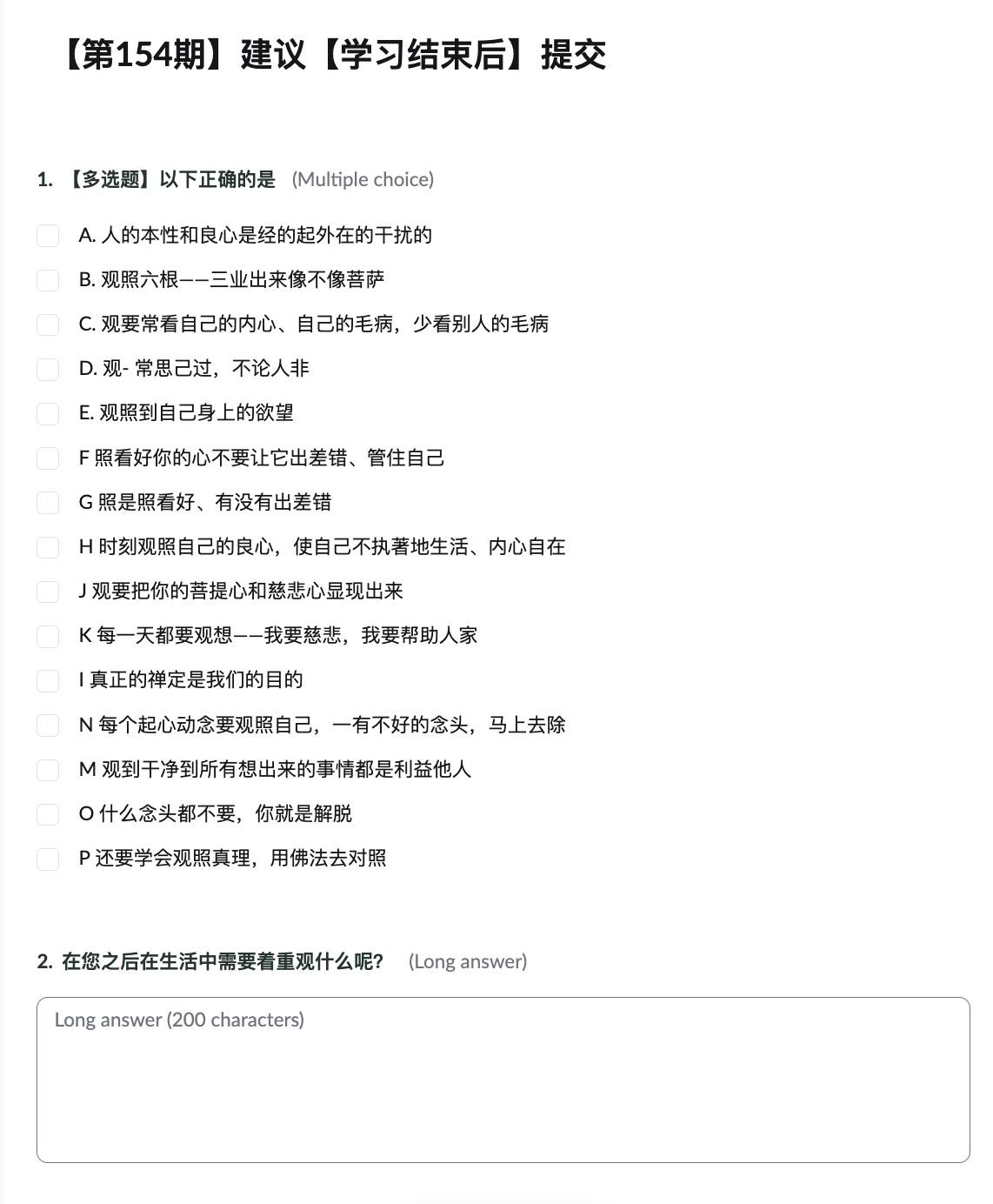 【第154期】建议【学习结束后】提交

1. 【多选题】以下正确的是 (Multiple choice)

A. 人的本性和良心是经的起外在的干扰的

B. 观照六根——三业出来像不像菩萨

C. 观要常看自己的内心、自己的毛病，少看别人的毛病

D. 观- 常思己过，不论人非

E. 观照到自己身上的欲望

F 照看好你的心不要让它出差错、管住自己

G 照是照看好、有没有出差错

H 时刻观照自己的良心，使自己不执著地生活、内心自在

J 观要把你的菩提心和慈悲心显现出来

K 每一天都要观想——我要慈悲，我要帮助人家

I 真正的禅定是我们的目的

N 每个起心动念要观照自己，一有不好的念头，马上去除

M 观到干净到所有想出来的事情都是利益他人

O 什么念头都不要，你就是解脱

P 还要学会观照真理，用佛法去对照

2. 在您之后在生活中需要着重观什么呢? (Long answer)

Long answer (200 characters)